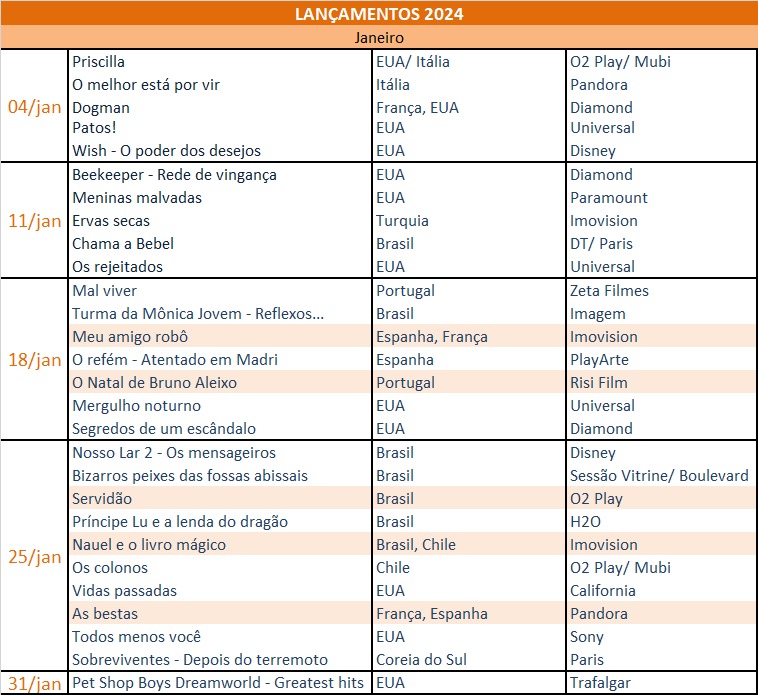 LANÇAMENTOS 2024

Janeiro

| | | | |
|---|---|---|---|
| 04/jan | Priscilla | EUA/ Itália | O2 Play/ Mubi |
| | O melhor está por vir | Itália | Pandora |
| | Dogman | França, EUA | Diamond |
| | Patos! | EUA | Universal |
| | Wish - O poder dos desejos | EUA | Disney |
| 11/jan | Beekeeper - Rede de vingança | EUA | Diamond |
| | Meninas malvadas | EUA | Paramount |
| | Ervas secas | Turquia | Imovision |
| | Chama a Bebel | Brasil | DT/ Paris |
| | Os rejeitados | EUA | Universal |
| 18/jan | Mal viver | Portugal | Zeta Filmes |
| | Turma da Mônica Jovem - Reflexos... | Brasil | Imagem |
| | Meu amigo robô | Espanha, França | Imovision |
| | O refém - Atentado em Madri | Espanha | PlayArte |
| | O Natal de Bruno Aleixo | Portugal | Risi Film |
| | Mergulho noturno | EUA | Universal |
| | Segredos de um escândalo | EUA | Diamond |
| 25/jan | Nosso Lar 2 - Os mensageiros | Brasil | Disney |
| | Bizarros peixes das fossas abissais | Brasil | Sessão Vitrine/ Boulevard |
| | Servidão | Brasil | O2 Play |
| | Príncipe Lu e a lenda do dragão | Brasil | H2O |
| | Nauel e o livro mágico | Brasil, Chile | Imovision |
| | Os colonos | Chile | O2 Play/ Mubi |
| | Vidas passadas | EUA | California |
| | As bestas | França, Espanha | Pandora |
| | Todos menos você | EUA | Sony |
| | Sobreviventes - Depois do terremoto | Coreia do Sul | Paris |
| 31/jan | Pet Shop Boys Dreamworld - Greatest hits | EUA | Trafalgar |